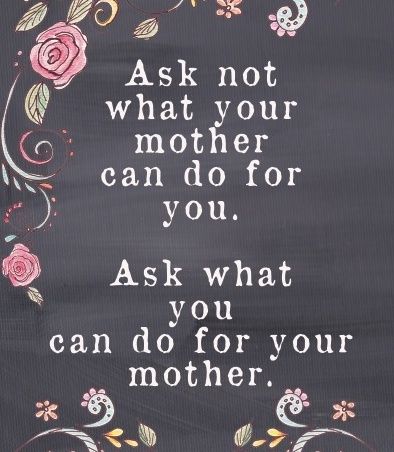 Ask not what your mother can do for you.

Ask what you can do for your mother.